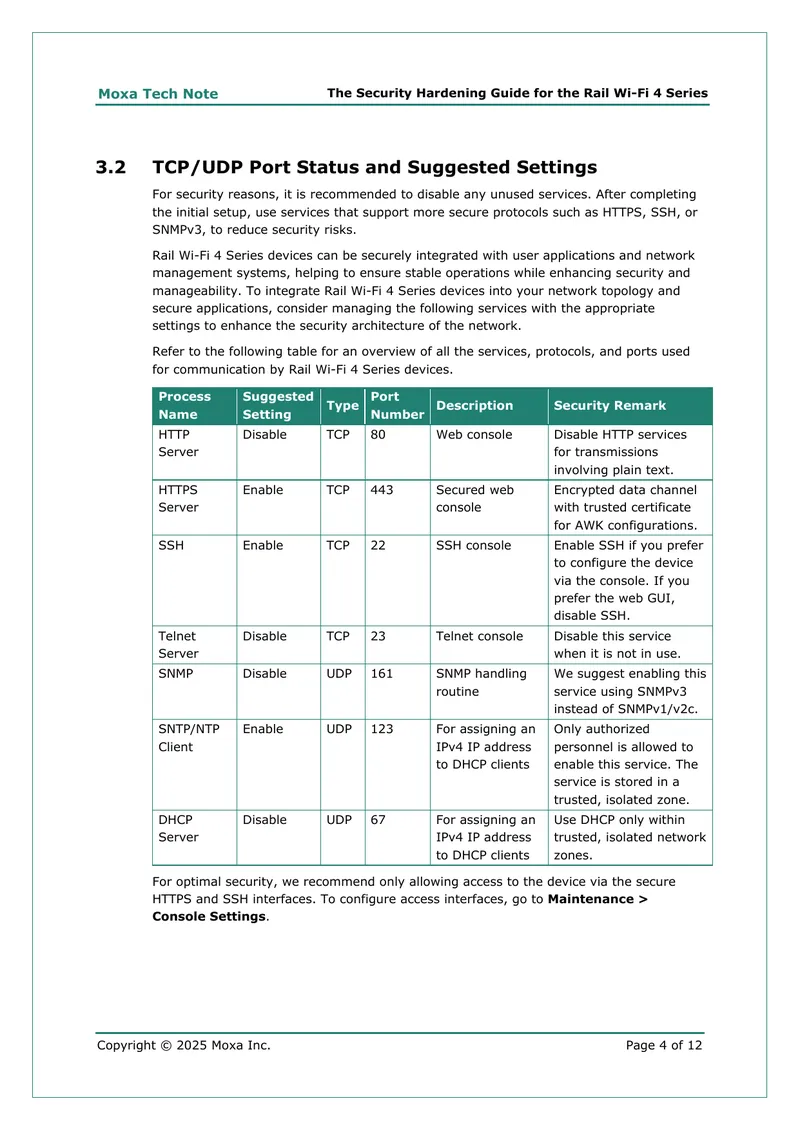 Moxa Tech Note The Security Hardening Guide for the Rail Wi-Fi 4 Series

3.2 TCP/UDP Port Status and Suggested Settings

For security reasons, it is recommended to disable any unused services. After completing the initial setup, use services that support more secure protocols such as HTTPS, SSH, or SNMPv3, to reduce security risks.

Rail Wi-Fi 4 Series devices can be securely integrated with user applications and network management systems, helping to ensure stable operations while enhancing security and manageability. To integrate Rail Wi-Fi 4 Series devices into your network topology and secure applications, consider managing the following services with the appropriate settings to enhance the security architecture of the network.

Refer to the following table for an overview of all the services, protocols, and ports used for communication by Rail Wi-Fi 4 Series devices.

| Process Name | Suggested Setting | Type | Port Number | Description | Security Remark |
|---|---|---|---|---|---|
| HTTP Server | Disable | TCP | 80 | Web console | Disable HTTP services for transmissions involving plain text. |
| HTTPS Server | Enable | TCP | 443 | Secured web console | Encrypted data channel with trusted certificate for AWK configurations. |
| SSH | Enable | TCP | 22 | SSH console | Enable SSH if you prefer to configure the device via the console. If you prefer the web GUI, disable SSH. |
| Telnet Server | Disable | TCP | 23 | Telnet console | Disable this service when it is not in use. |
| SNMP | Disable | UDP | 161 | SNMP handling routine | We suggest enabling this service using SNMPv3 instead of SNMPv1/v2c. |
| SNTP/NTP Client | Enable | UDP | 123 | For assigning an IPv4 IP address to DHCP clients | Only authorized personnel is allowed to enable this service. The service is stored in a trusted, isolated zone. |
| DHCP Server | Disable | UDP | 67 | For assigning an IPv4 IP address to DHCP clients | Use DHCP only within trusted, isolated network zones. |

For optimal security, we recommend only allowing access to the device via the secure HTTPS and SSH interfaces. To configure access interfaces, go to Maintenance > Console Settings.

Copyright © 2025 Moxa Inc. Page 4 of 12